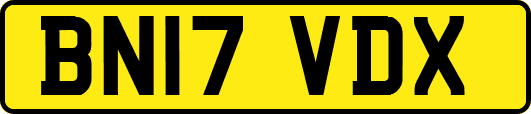 BN17 VDX